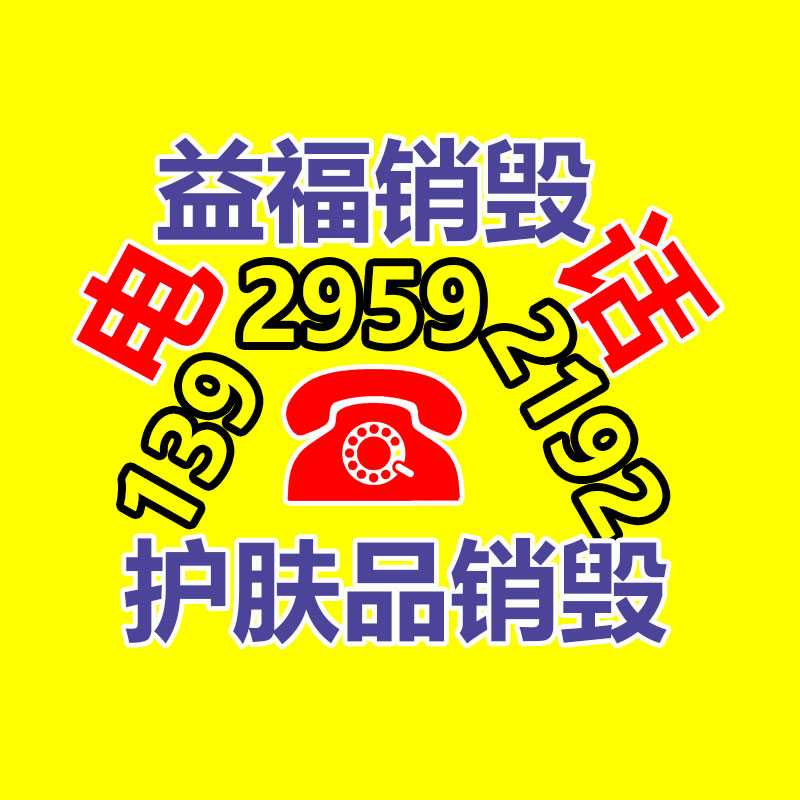 益福销毁

电 话

139 2959 2192

护肤品销毁